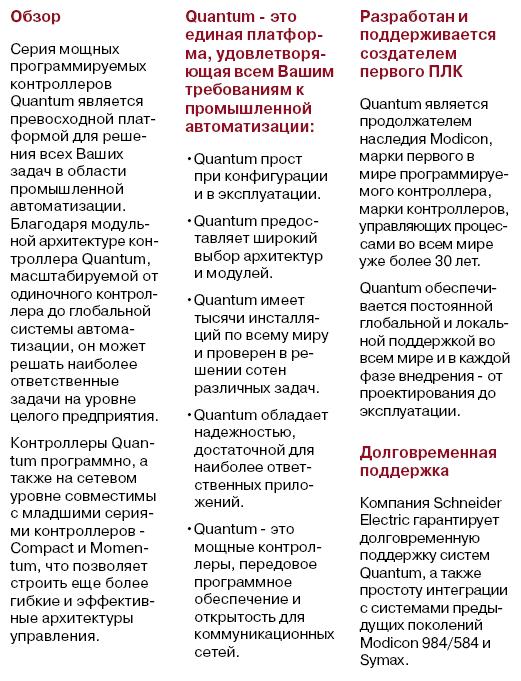 Обзор

Серия мощных программируемых контроллеров Quantum является превосходной платформой для решения всех Ваших задач в области промышленной автоматизации. Благодаря модульной архитектуре контроллера Quantum, масштабируемой от одиночного контроллера до глобальной системы автоматизации, он может решать наиболее ответственные задачи на уровне целого предприятия.

Контроллеры Quantum программно, а также на сетевом уровне совместимы с младшими сериями контроллеров - Compact и Momentum, что позволяет строить еще более гибкие и эффективные архитектуры управления.

Quantum - это единая платформа, удовлетворяющая всем Вашим требованиям к промышленной автоматизации:

• Quantum прост при конфигурации и в эксплуатации.

• Quantum предоставляет широкий выбор архитектур и модулей.

• Quantum имеет тысячи инсталляций по всему миру и проверен в решении сотен различных задач.

• Quantum обладает надежностью, достаточной для наиболее ответственных приложений.

• Quantum - это мощные контроллеры, передовое программное обеспечение и открытость для коммуникационных сетей.

Разработан и поддерживается создателем первого ПЛК

Quantum является продолжателем наследия Modicon, марки первого в мире программируемого контроллера, марки контроллеров, управляющих процессами во всем мире уже более 30 лет.

Quantum обеспечивается постоянной глобальной и локальной поддержкой во всем мире и в каждой фазе внедрения - от проектирования до эксплуатации.

Долговременная поддержка

Компания Schneider Electric гарантирует долговременную поддержку систем Quantum, а также простоту интеграции с системами предыдущих поколений Modicon 984/584 и Symax.